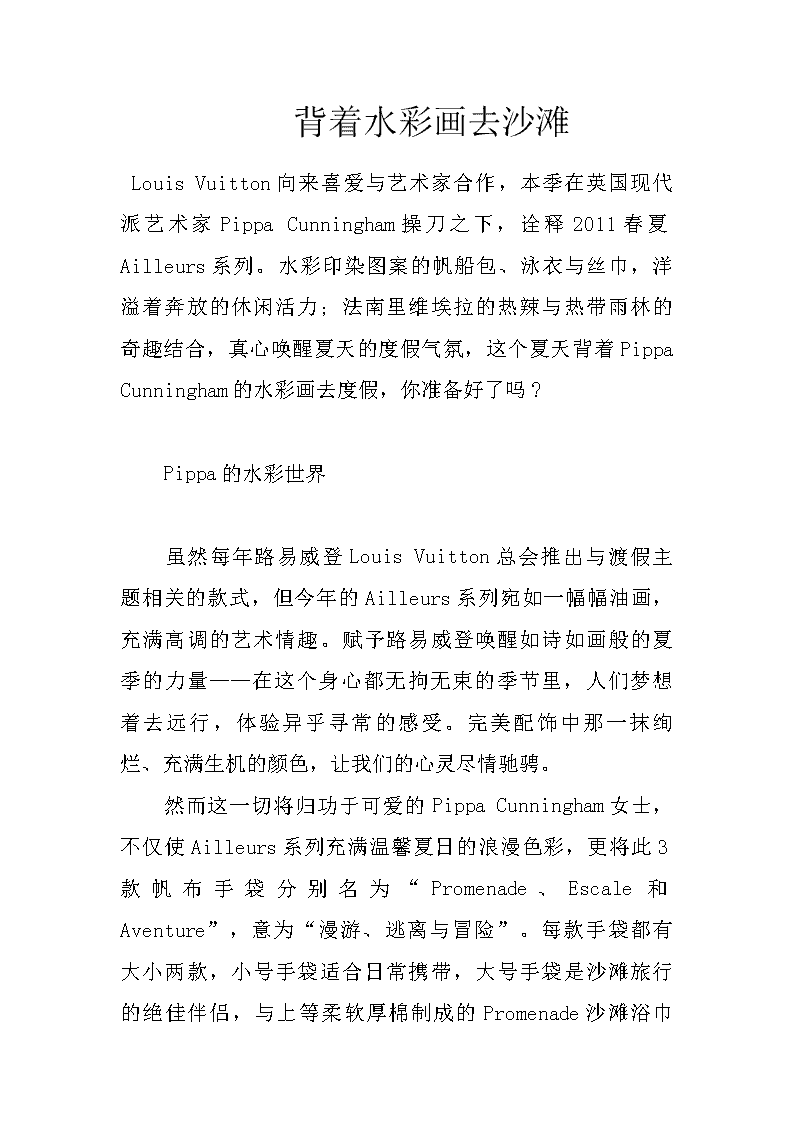 背着水彩画去沙滩

Louis Vuitton向来喜爱与艺术家合作，本季在英国现代派艺术家Pippa Cunningham操刀之下，诠释2011春夏Ailleurs系列。水彩印染图案的帆船包、泳衣与丝巾，洋溢着奔放的休闲活力；法南里维埃拉的热辣与热带雨林的奇趣结合，真心唤醒夏天的度假气氛，这个夏天背着Pippa Cunningham的水彩画去度假，你准备好了吗？

Pippa的水彩世界

虽然每年路易威登Louis Vuitton总会推出与渡假主题相关的款式，但今年的Ailleurs系列宛如一幅幅油画，充满高调的艺术情趣。赋予路易威登唤醒如诗如画般的夏季的力量——在这个身心都无拘无束的季节里，人们梦想着去远行，体验异乎寻常的感受。完美配饰中那一抹绚烂、充满生机的颜色，让我们的心灵尽情驰骋。

然而这一切将归功于可爱的Pippa Cunningham女士，不仅使Ailleurs系列充满温馨夏日的浪漫色彩，更将此3款帆布手袋分别名为“Promenade、Escale和Aventure”，意为“漫游、逃离与冒险”。每款手袋都有大小两款，小号手袋适合日常携带，大号手袋是沙滩旅行的绝佳伴侣，与上等柔软厚棉制成的Promenade沙滩浴巾